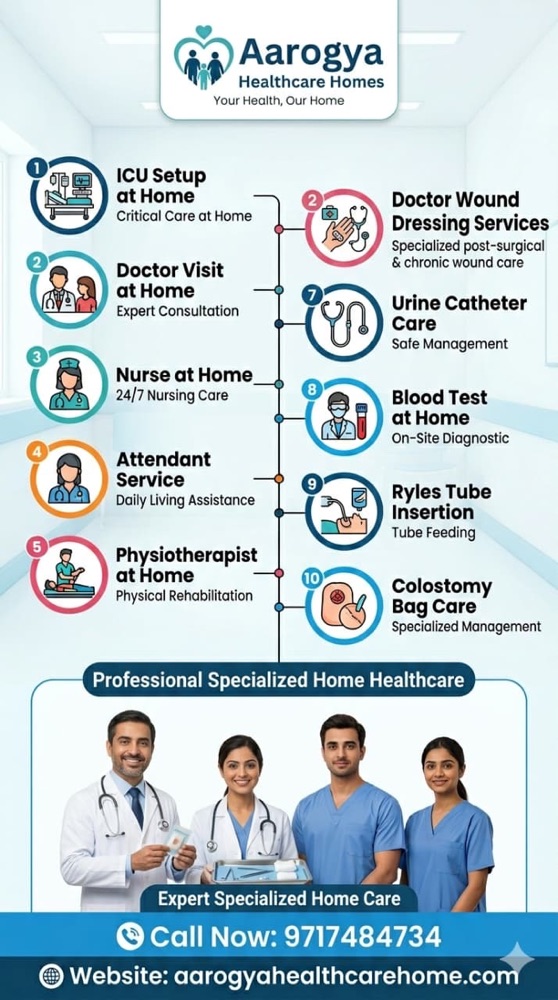 Aarogya
Healthcare Homes
Your Health, Our Home

1 ICU Setup at Home
Critical Care at Home

2 Doctor Visit at Home
Expert Consultation

3 Nurse at Home
24/7 Nursing Care

4 Attendant Service
Daily Living Assistance

5 Physiotherapist at Home
Physical Rehabilitation

2 Doctor Wound Dressing Services
Specialized post-surgical & chronic wound care

7 Urine Catheter Care
Safe Management

8 Blood Test at Home
On-Site Diagnostic

9 Ryles Tube Insertion
Tube Feeding

10 Colostomy Bag Care
Specialized Management

Professional Specialized Home Healthcare

Expert Specialized Home Care

Call Now: 9717484734

Website: aarogyahealthcarehome.com